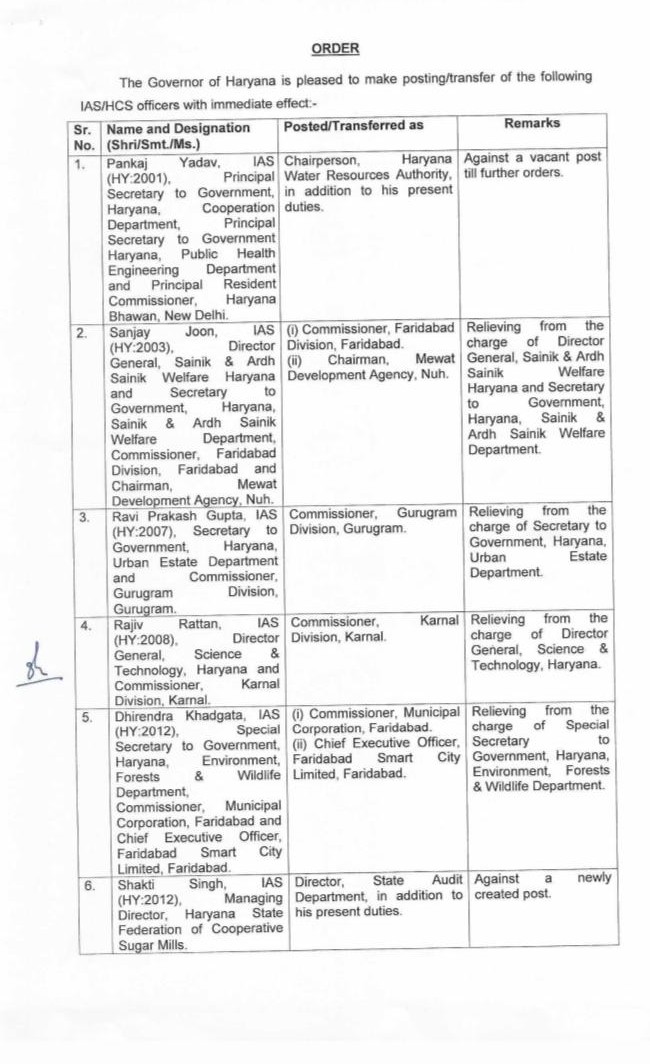 ORDER

The Governor of Haryana is pleased to make posting/transfer of the following IAS/HCS officers with immediate effect:-

| Sr. No. | Name and Designation (Shri/Smt./Ms.) | Posted/Transferred as | Remarks |
|---|---|---|---|
| 1. | Pankaj Yadav, IAS (HY:2001), Principal Secretary to Government, Haryana, Cooperation Department, Principal Secretary to Government Haryana, Public Health Engineering Department and Principal Resident Commissioner, Haryana Bhawan, New Delhi. | Chairperson, Haryana Water Resources Authority, in addition to his present duties. | Against a vacant post till further orders. |
| 2. | Sanjay Joon, IAS (HY:2003), Director General, Sainik & Ardh Sainik Welfare Haryana and Secretary to Government, Haryana, Sainik & Ardh Sainik Welfare Department, Commissioner, Faridabad Division, Faridabad and Chairman, Mewat Development Agency, Nuh. | (i) Commissioner, Faridabad Division, Faridabad. (ii) Chairman, Mewat Development Agency, Nuh. | Relieving from the charge of Director General, Sainik & Ardh Sainik Welfare Haryana and Secretary to Government, Haryana, Sainik & Ardh Sainik Welfare Department. |
| 3. | Ravi Prakash Gupta, IAS (HY:2007), Secretary to Government, Haryana, Urban Estate Department and Commissioner, Gurugram Division, Gurugram. | Commissioner, Gurugram Division, Gurugram. | Relieving from the charge of Secretary to Government, Haryana, Urban Estate Department. |
| 4. | Rajiv Rattan, IAS (HY:2008), Director General, Science & Technology, Haryana and Commissioner, Karnal Division, Karnal. | Commissioner, Karnal Division, Karnal. | Relieving from the charge of Director General, Science & Technology, Haryana. |
| 5. | Dhirendra Khadgata, IAS (HY:2012), Special Secretary to Government, Haryana, Environment, Forests & Wildlife Department, Commissioner, Municipal Corporation, Faridabad and Chief Executive Officer, Faridabad Smart City Limited, Faridabad. | (i) Commissioner, Municipal Corporation, Faridabad. (ii) Chief Executive Officer, Faridabad Smart City Limited, Faridabad. | Relieving from the charge of Special Secretary to Government, Haryana, Environment, Forests & Wildlife Department. |
| 6. | Shakti Singh, IAS (HY:2012), Managing Director, Haryana State Federation of Cooperative Sugar Mills. | Director, State Audit Department, in addition to his present duties. | Against a newly created post. |